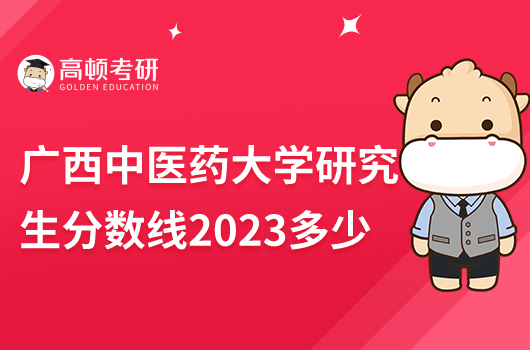 高顿考研
GOLDEN EDUCATION

广西中医药大学研究生分数线2023多少